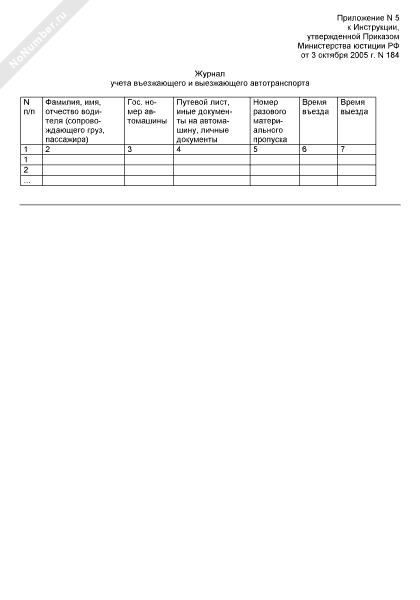 NoNumber.ru

Приложение N 5
к Инструкции,
утвержденной Приказом
Министерства юстиции РФ
от 3 октября 2005 г. N 184

Журнал
учета въезжающего и выезжающего автотранспорта

| N п/п | Фамилия, имя, отчество водителя (сопровождающего груз, пассажира) | Гос. номер автомашины | Путевой лист, иные документы на автомашину, личные документы | Номер разового материального пропуска | Время въезда | Время выезда |
|---|---|---|---|---|---|---|
| 1 | 2 | 3 | 4 | 5 | 6 | 7 |
| 1 | | | | | | |
| 2 | | | | | | |
| ... | | | | | | |